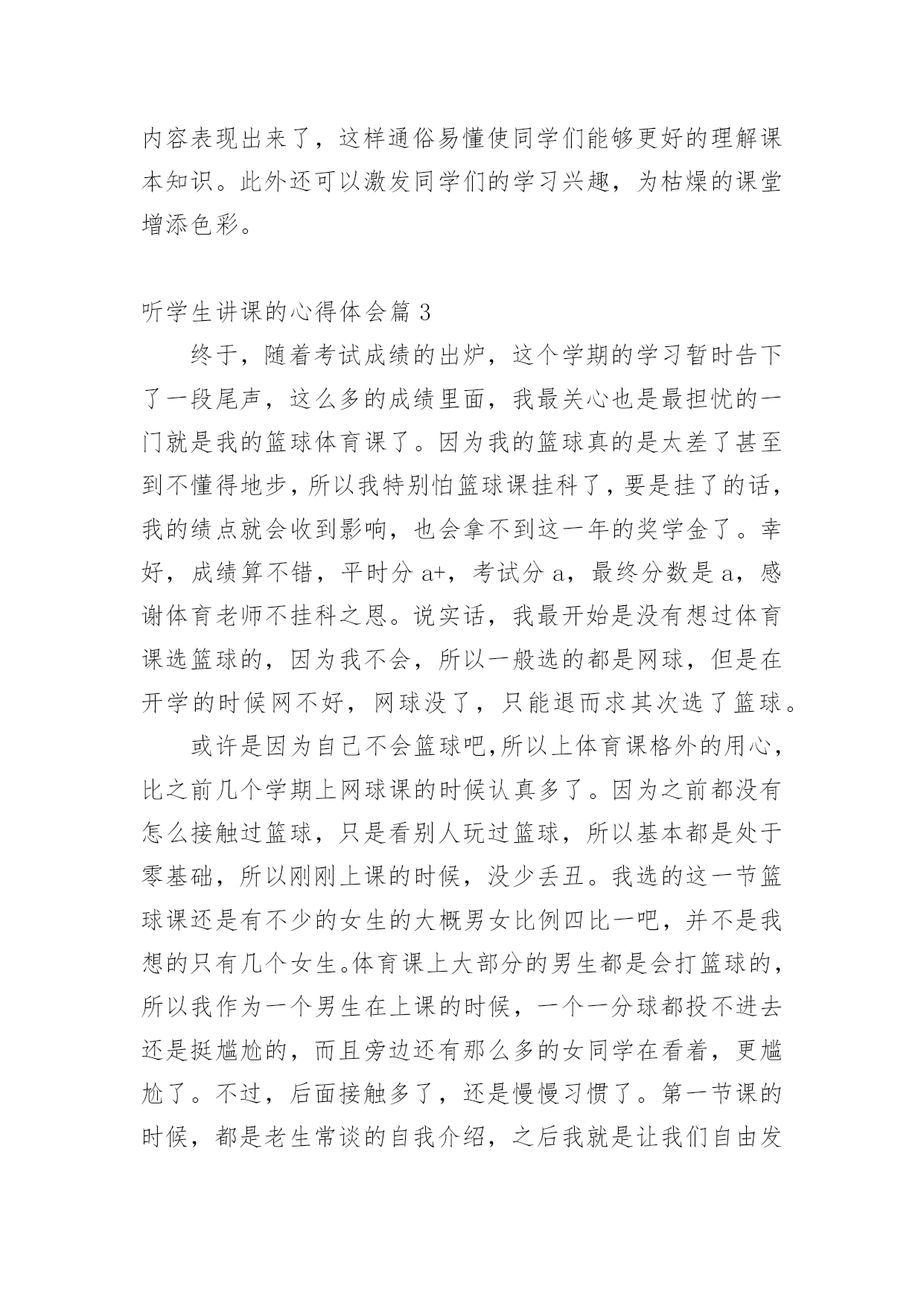 内容表现出来了，这样通俗易懂使同学们能够更好的理解课本知识。此外还可以激发同学们的学习兴趣，为枯燥的课堂增添色彩。

听学生讲课的心得体会篇 3

终于，随着考试成绩的出炉，这个学期的学习暂时告下了一段尾声，这么多的成绩里面，我最关心也是最担忧的一门就是我的篮球体育课了。因为我的篮球真的是太差了甚至到不懂得地步，所以我特别怕篮球课挂科了，要是挂了的话，我的绩点就会收到影响，也会拿不到这一年的奖学金了。幸好，成绩算不错，平时分 a+，考试分 a，最终分数是 a，感谢体育老师不挂科之恩。说实话，我最开始是没有想过体育课选篮球的，因为我不会，所以一般选的都是网球，但是在开学的时候网不好，网球没了，只能退而求其次选了篮球。

或许是因为自己不会篮球吧,所以上体育课格外的用心，比之前几个学期上网球课的时候认真多了。因为之前都没有怎么接触过篮球，只是看别人玩过篮球，所以基本都是处于零基础，所以刚刚上课的时候，没少丢丑。我选的这一节篮球课还是有不少的女生的大概男女比例四比一吧，并不是我想的只有几个女生。体育课上大部分的男生都是会打篮球的，所以我作为一个男生在上课的时候，一个一分球都投不进去还是挺尴尬的，而且旁边还有那么多的女同学在看着，更尴尬了。不过，后面接触多了，还是慢慢习惯了。第一节课的时候，都是老生常谈的自我介绍，之后我就是让我们自由发